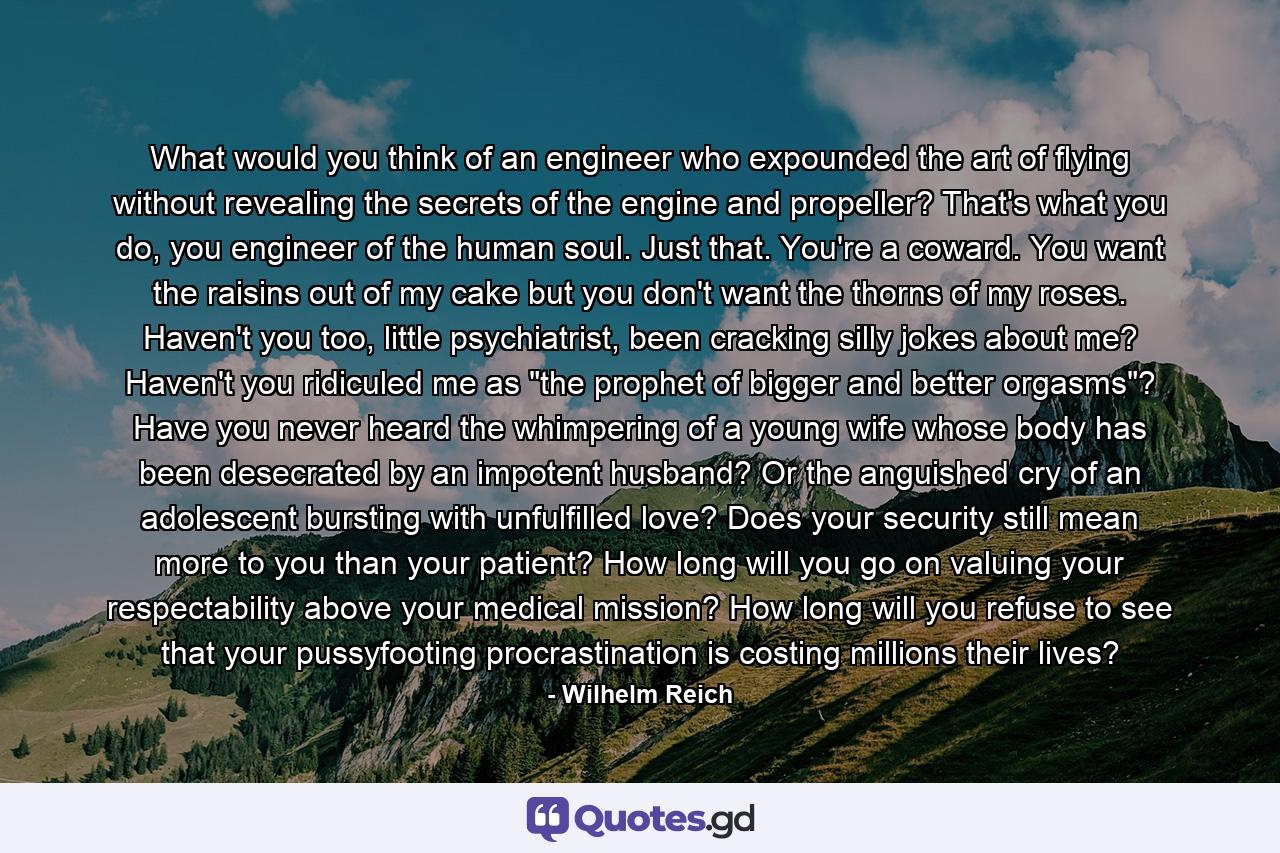 What would you think of an engineer who expounded the art of flying without revealing the secrets of the engine and propeller? That's what you do, you engineer of the human soul. Just that. You're a coward. You want the raisins out of my cake but you don't want the thorns of my roses. Haven't you too, little psychiatrist, been cracking silly jokes about me? Haven't you ridiculed me as "the prophet of bigger and better orgasms"? Have you never heard the whimpering of a young wife whose body has been desecrated by an impotent husband? Or the anguished cry of an adolescent bursting with unfulfilled love? Does your security still mean more to you than your patient? How long will you go on valuing your respectability above your medical mission? How long will you refuse to see that your pussyfooting procrastination is costing millions their lives?

- Wilhelm Reich

Quotes.gd